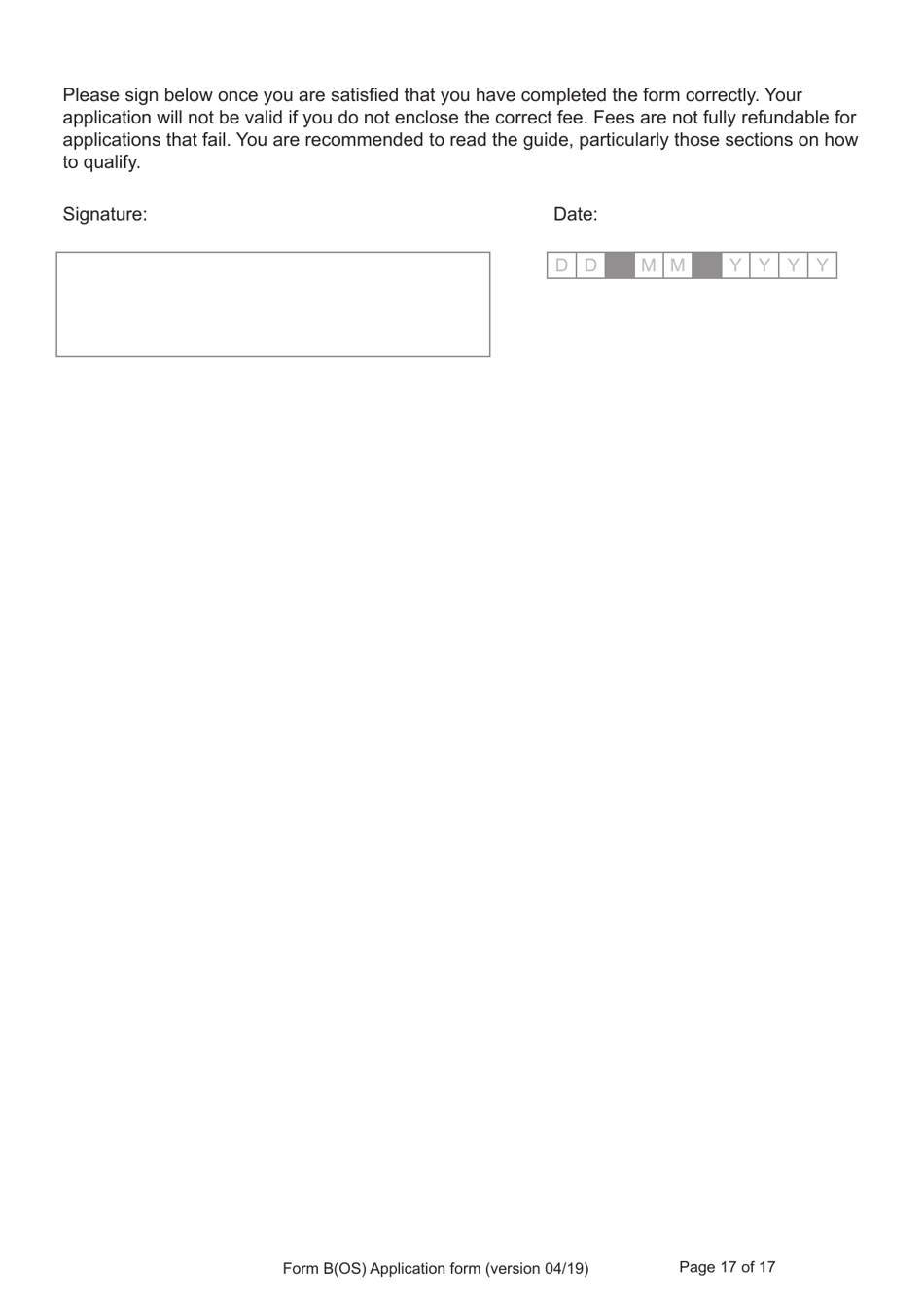 Please sign below once you are satisfied that you have completed the form correctly. Your application will not be valid if you do not enclose the correct fee. Fees are not fully refundable for applications that fail. You are recommended to read the guide, particularly those sections on how to qualify.

Signature:

Date:

D D M M Y Y Y Y

Form B(OS) Application form (version 04/19)

Page 17 of 17